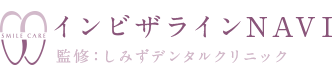 SMILE CARE

インビザラインNAVI

監修：しみずデンタルクリニック